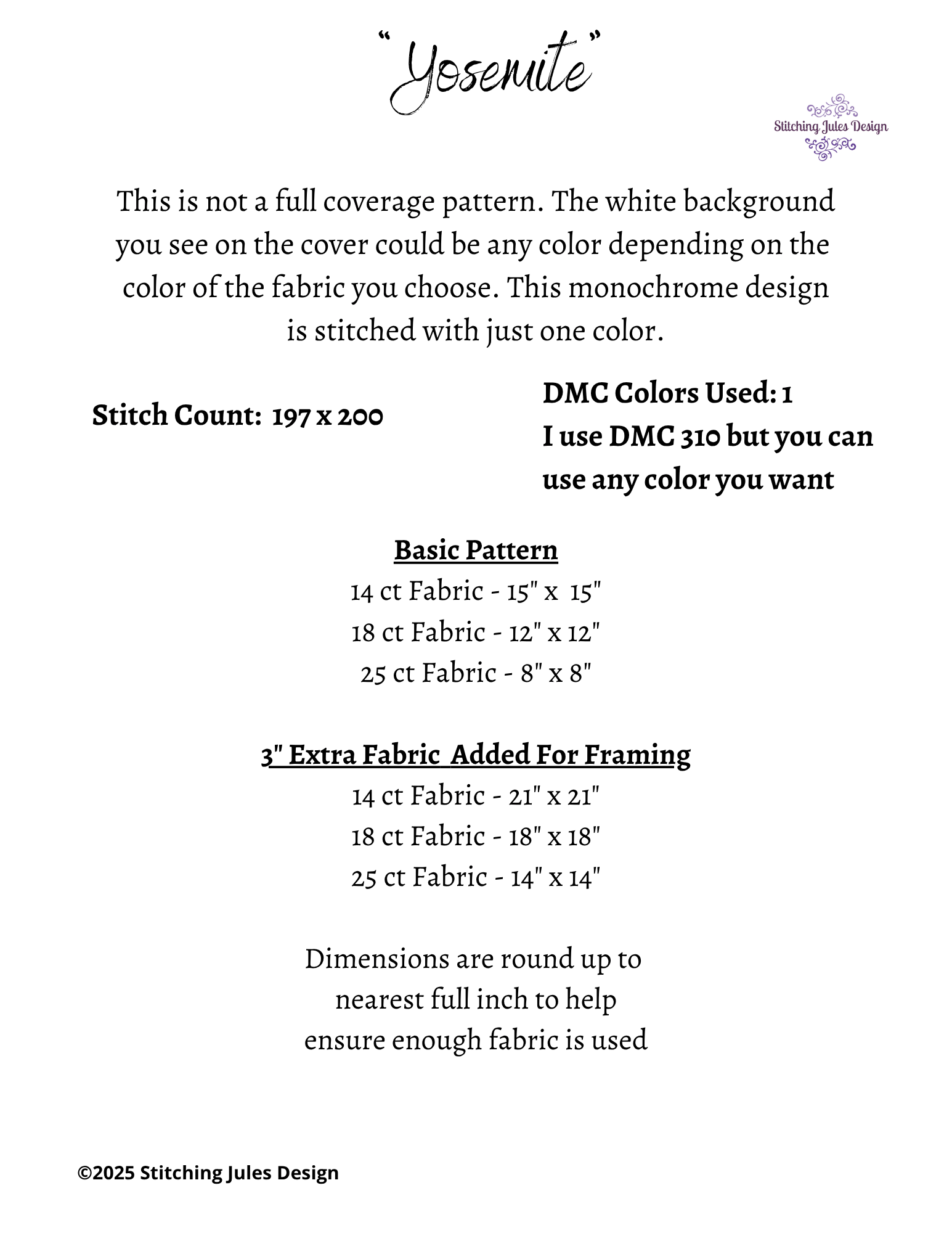 "Yosemite"

Stitching Jules Design

This is not a full coverage pattern. The white background you see on the cover could be any color depending on the color of the fabric you choose. This monochrome design is stitched with just one color.

Stitch Count: 197 x 200

DMC Colors Used: 1
I use DMC 310 but you can use any color you want

Basic Pattern
14 ct Fabric - 15" x 15"
18 ct Fabric - 12" x 12"
25 ct Fabric - 8" x 8"

3" Extra Fabric Added For Framing
14 ct Fabric - 21" x 21"
18 ct Fabric - 18" x 18"
25 ct Fabric - 14" x 14"

Dimensions are round up to nearest full inch to help ensure enough fabric is used

©2025 Stitching Jules Design